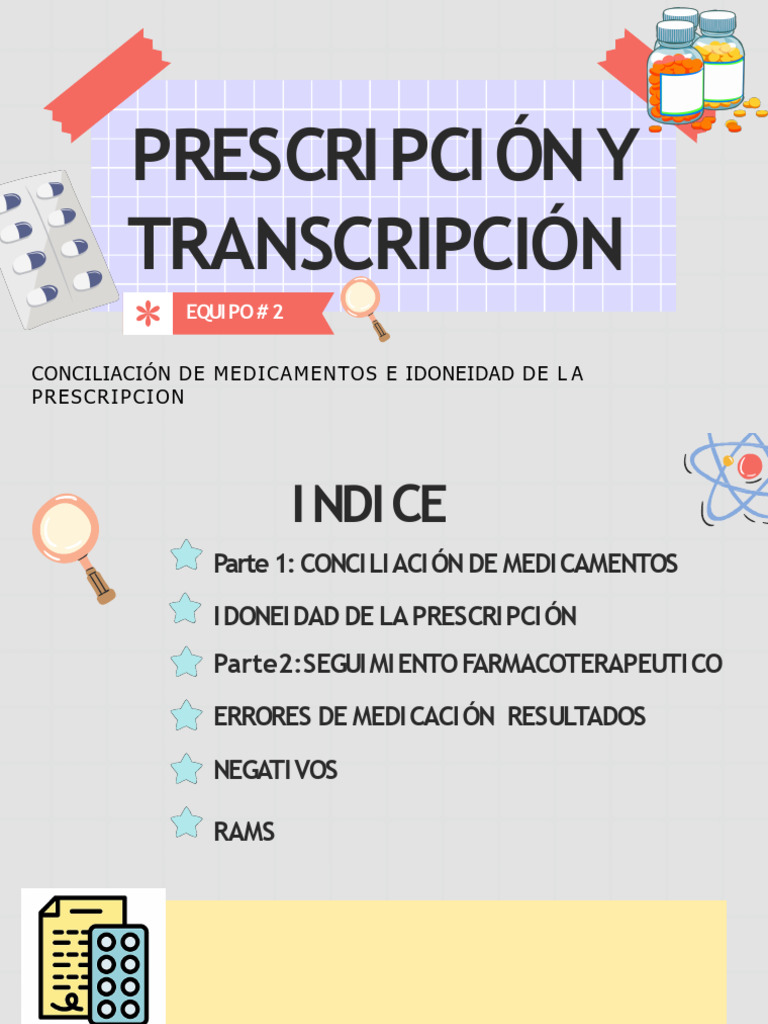 PRESCRIPCIÓN Y TRANSCRIPCIÓN

EQUIPO # 2

CONCILIACIÓN DE MEDICAMENTOS E IDONEIDAD DE LA PRESCRIPCION

INDICE

Parte 1: CONCILIACIÓN DE MEDICAMENTOS

IDONEIDAD DE LA PRESCRIPCIÓN

Parte2:SEGUIMIENTO FARMACOTERAPEUTICO

ERRORES DE MEDICACIÓN RESULTADOS

NEGATIVOS

RAMS